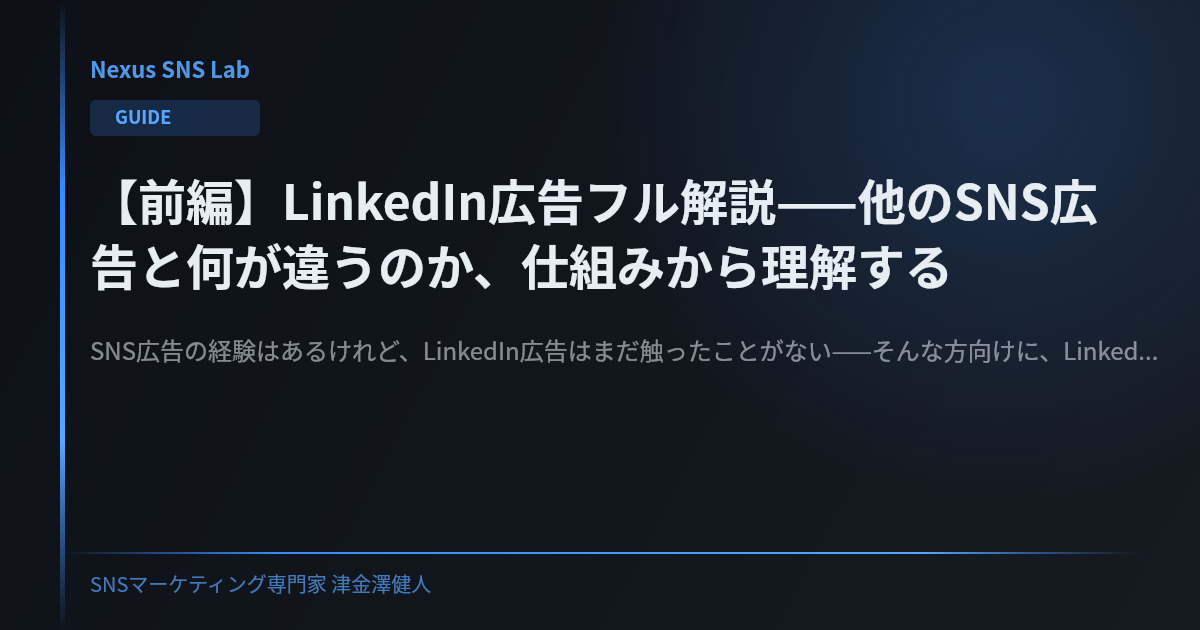 Nexus SNS Lab

GUIDE

【前編】LinkedIn広告フル解説──他のSNS広告と何が違うのか、仕組みから理解する

SNS広告の経験はあるけれど、LinkedIn広告はまだ触ったことがない──そんな方向けに、Linked...

SNSマーケティング専門家 津金澤健人